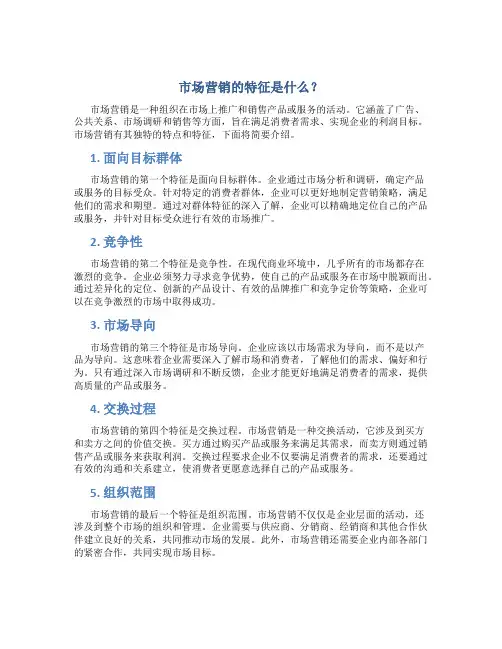 市场营销的特征是什么？

市场营销是一种组织在市场上推广和销售产品或服务的活动。它涵盖了广告、公共关系、市场调研和销售等方面，旨在满足消费者需求、实现企业的利润目标。市场营销有其独特的特点和特征，下面将简要介绍。

1. 面向目标群体

市场营销的第一个特征是面向目标群体。企业通过市场分析和调研，确定产品或服务的目标受众。针对特定的消费者群体，企业可以更好地制定营销策略，满足他们的需求和期望。通过对群体特征的深入了解，企业可以精确地定位自己的产品或服务，并针对目标受众进行有效的市场推广。

2. 竞争性

市场营销的第二个特征是竞争性。在现代商业环境中，几乎所有的市场都存在激烈的竞争。企业必须努力寻求竞争优势，使自己的产品或服务在市场中脱颖而出。通过差异化的定位、创新的产品设计、有效的品牌推广和竞争定价等策略，企业可以在竞争激烈的市场中取得成功。

3. 市场导向

市场营销的第三个特征是市场导向。企业应该以市场需求为导向，而不是以产品为导向。这意味着企业需要深入了解市场和消费者，了解他们的需求、偏好和行为。只有通过深入市场调研和不断反馈，企业才能更好地满足消费者的需求，提供高质量的产品或服务。

4. 交换过程

市场营销的第四个特征是交换过程。市场营销是一种交换活动，它涉及到买方和卖方之间的价值交换。买方通过购买产品或服务来满足其需求，而卖方则通过销售产品或服务来获取利润。交换过程要求企业不仅要满足消费者的需求，还要通过有效的沟通和关系建立，使消费者更愿意选择自己的产品或服务。

5. 组织范围

市场营销的最后一个特征是组织范围。市场营销不仅仅是企业层面的活动，还涉及到整个市场的组织和管理。企业需要与供应商、分销商、经销商和其他合作伙伴建立良好的关系，共同推动市场的发展。此外，市场营销还需要企业内部各部门的紧密合作，共同实现市场目标。